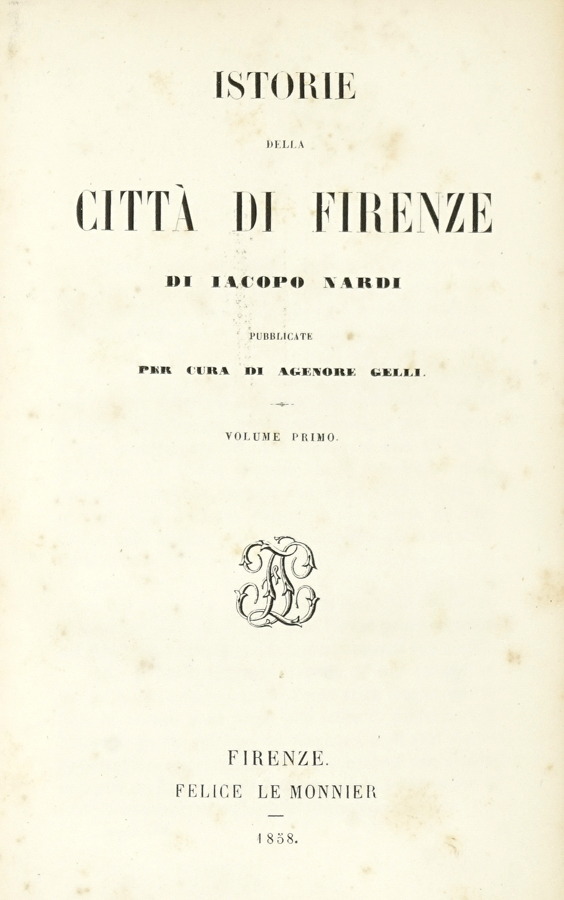 ISTORIE

DELLA

CITTÀ DI FIRENZE

DI IACOPO NARDI

PUBBLICATE

PER CURA DI AGENORE GELLI.

VOLUME PRIMO.

FIRENZE.
FELICE LE MONNIER

1858.